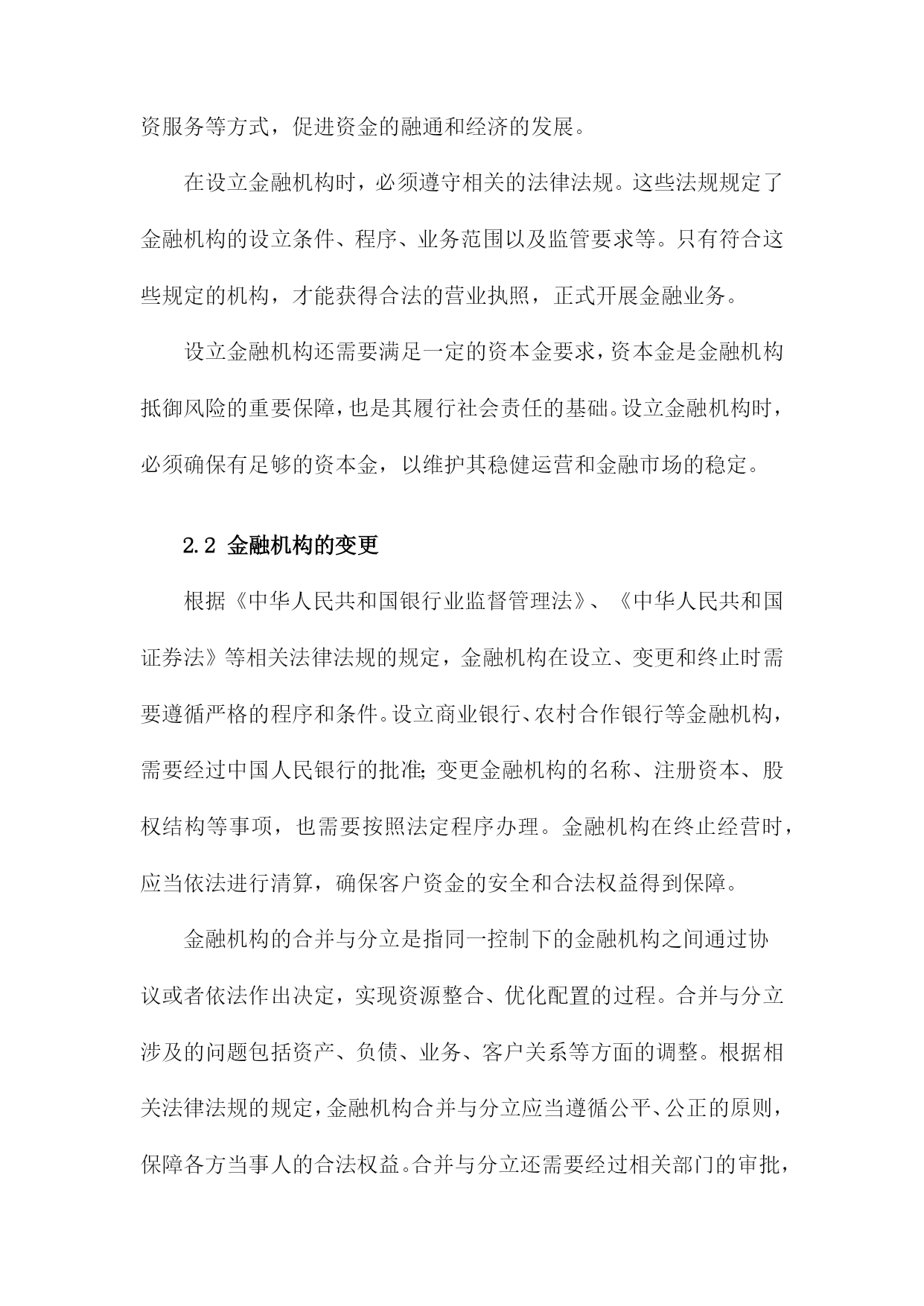 资服务等方式，促进资金的融通和经济的发展。

在设立金融机构时，必须遵守相关的法律法规。这些法规规定了金融机构的设立条件、程序、业务范围以及监管要求等。只有符合这些规定的机构，才能获得合法的营业执照，正式开展金融业务。

设立金融机构还需要满足一定的资本金要求，资本金是金融机构抵御风险的重要保障，也是其履行社会责任的基础。设立金融机构时，必须确保有足够的资本金，以维护其稳健运营和金融市场的稳定。

2.2 金融机构的变更

根据《中华人民共和国银行业监督管理法》、《中华人民共和国证券法》等相关法律法规的规定，金融机构在设立、变更和终止时需要遵循严格的程序和条件。设立商业银行、农村合作银行等金融机构，需要经过中国人民银行的批准；变更金融机构的名称、注册资本、股权结构等事项，也需要按照法定程序办理。金融机构在终止经营时，应当依法进行清算，确保客户资金的安全和合法权益得到保障。

金融机构的合并与分立是指同一控制下的金融机构之间通过协议或者依法作出决定，实现资源整合、优化配置的过程。合并与分立涉及的问题包括资产、负债、业务、客户关系等方面的调整。根据相关法律法规的规定，金融机构合并与分立应当遵循公平、公正的原则，保障各方当事人的合法权益。合并与分立还需要经过相关部门的审批，